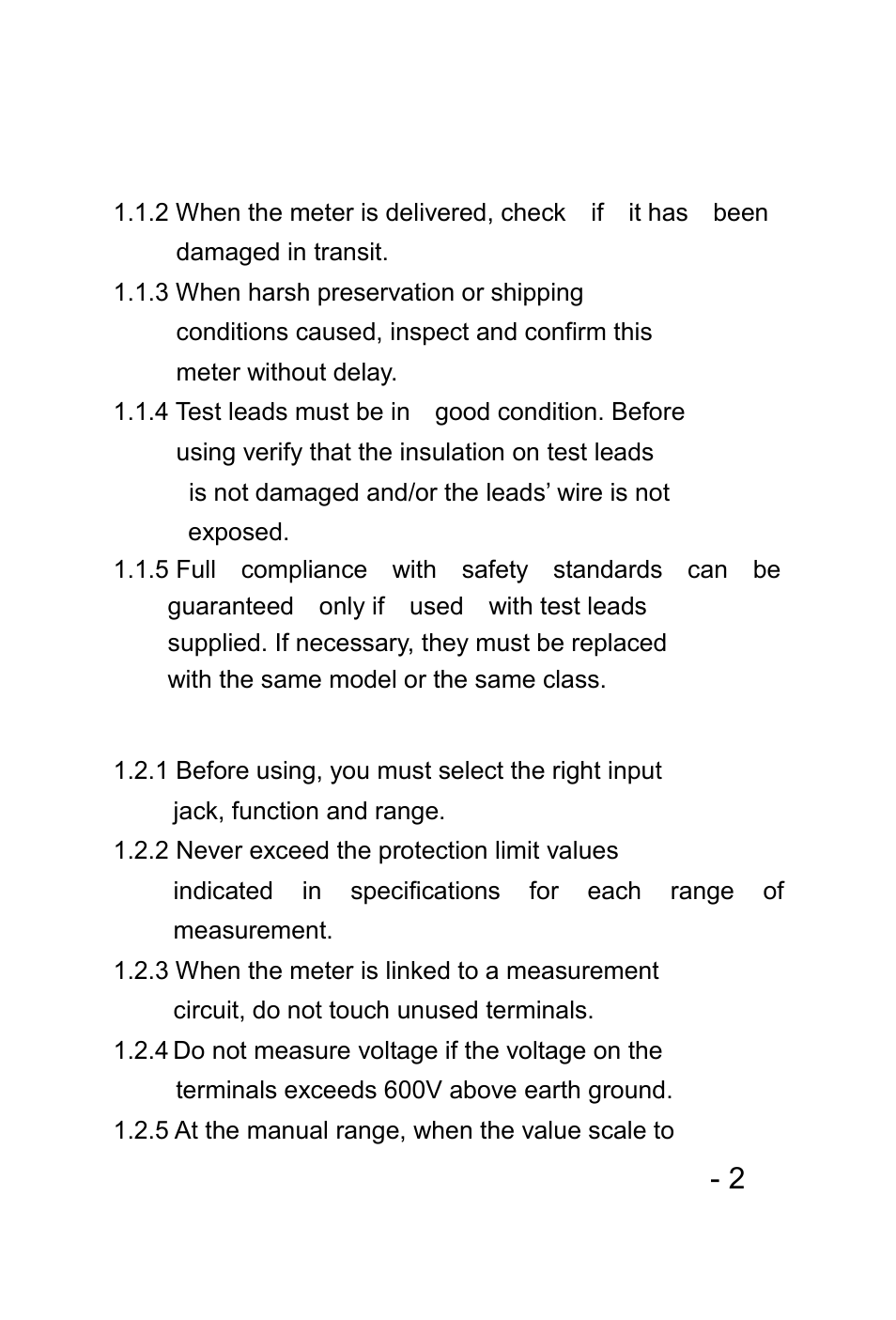 1.1.2 When the meter is delivered, check if it has been damaged in transit.

1.1.3 When harsh preservation or shipping conditions caused, inspect and confirm this meter without delay.

1.1.4 Test leads must be in good condition. Before using verify that the insulation on test leads is not damaged and/or the leads' wire is not exposed.

1.1.5 Full compliance with safety standards can be guaranteed only if used with test leads supplied. If necessary, they must be replaced with the same model or the same class.

1.2.1 Before using, you must select the right input jack, function and range.

1.2.2 Never exceed the protection limit values indicated in specifications for each range of measurement.

1.2.3 When the meter is linked to a measurement circuit, do not touch unused terminals.

1.2.4 Do not measure voltage if the voltage on the terminals exceeds 600V above earth ground.

1.2.5 At the manual range, when the value scale to

- 2